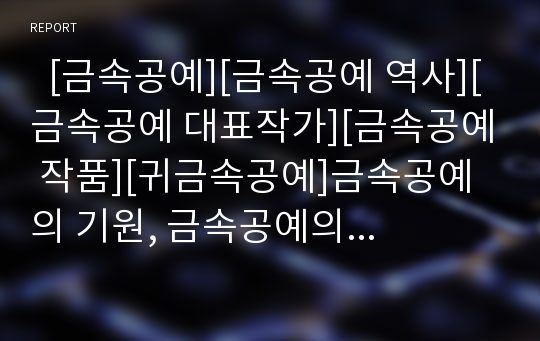 REPORT

[금속공예][금속공예 역사][금속공예 대표작가][금속공예 작품][귀금속공예]금속공예의 기원, 금속공예의…